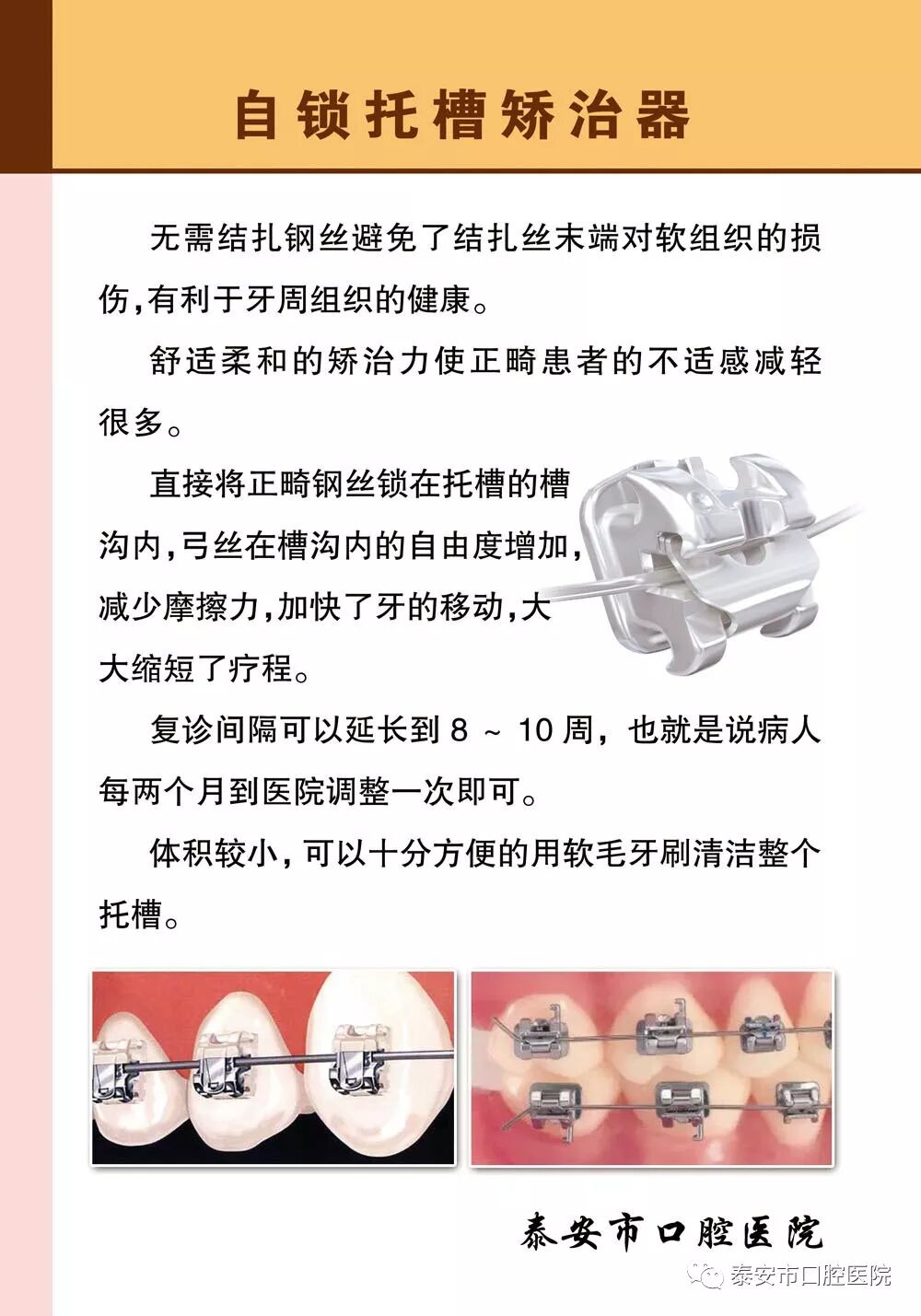 自锁托槽矫治器

无需结扎钢丝避免了结扎丝末端对软组织的损伤，有利于牙周组织的健康。

舒适柔和的矫治力使正畸患者的不适感减轻很多。

直接将正畸钢丝锁在托槽的槽沟内，弓丝在槽沟内的自由度增加，减少摩擦力，加快了牙的移动，大大缩短了疗程。

复诊间隔可以延长到 8 ~ 10 周，也就是说病人每两个月到医院调整一次即可。

体积较小，可以十分方便的用软毛牙刷清洁整个托槽。

泰安市口腔医院

泰安市口腔医院